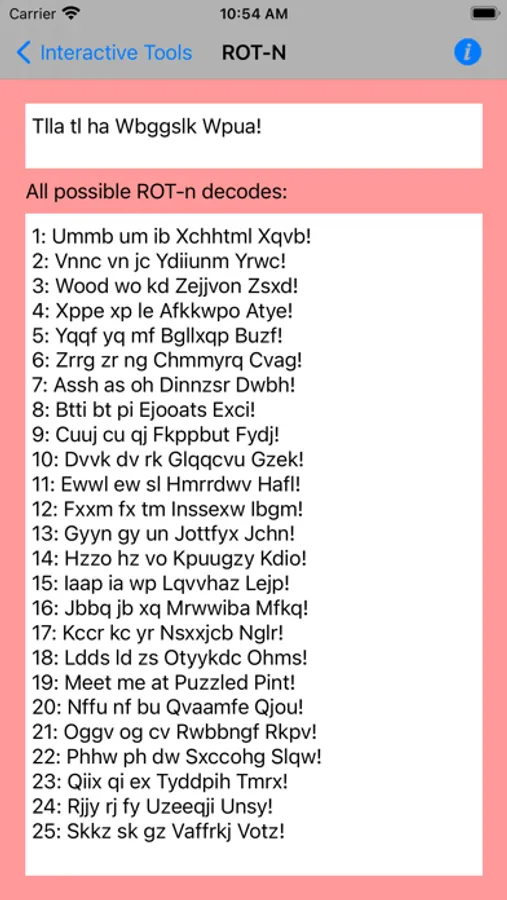 Carrier 10:54 AM

Interactive Tools ROT-N

Tlla tl ha Wbggslk Wpua!

All possible ROT-n decodes:

1: Ummb um ib Xchhtml Xqvb!
2: Vnnc vn jc Ydiiunm Yrwc!
3: Wood wo kd Zejjvon Zsxd!
4: Xppe xp le Afkkwpo Atye!
5: Yqqf yq mf Bgllxqp Buzf!
6: Zrrg zr ng Chmmyrq Cvag!
7: Assh as oh Dinnzsr Dwbh!
8: Btti bt pi Ejooats Exci!
9: Cuuj cu qj Fkppbut Fydj!
10: Dvvk dv rk Glqqcvu Gzek!
11: Ewwl ew sl Hmrrdwv Hafl!
12: Fxxm fx tm Inssexw Ibgm!
13: Gyyn gy un Jottfyx Jchn!
14: Hzzo hz vo Kpuugzy Kdio!
15: Iaap ia wp Lqvvhaz Lejp!
16: Jbbq jb xq Mrwwiba Mfkq!
17: Kccr kc yr Nsxxjcb Nglr!
18: Ldds ld zs Otyykdc Ohms!
19: Meet me at Puzzled Pint!
20: Nffu nf bu Qvaamfe Qjou!
21: Oggv og cv Rwbbngf Rkpv!
22: Phhw ph dw Sxccohg Slqw!
23: Qiix qi ex Tyddpih Tmrx!
24: Rjjy rj fy Uzeeqji Unsy!
25: Skkz sk gz Vaffrkj Votz!